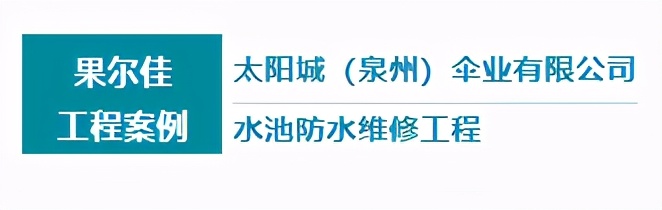 果尔佳
工程案例

太阳城（泉州）伞业有限公司

水池防水维修工程